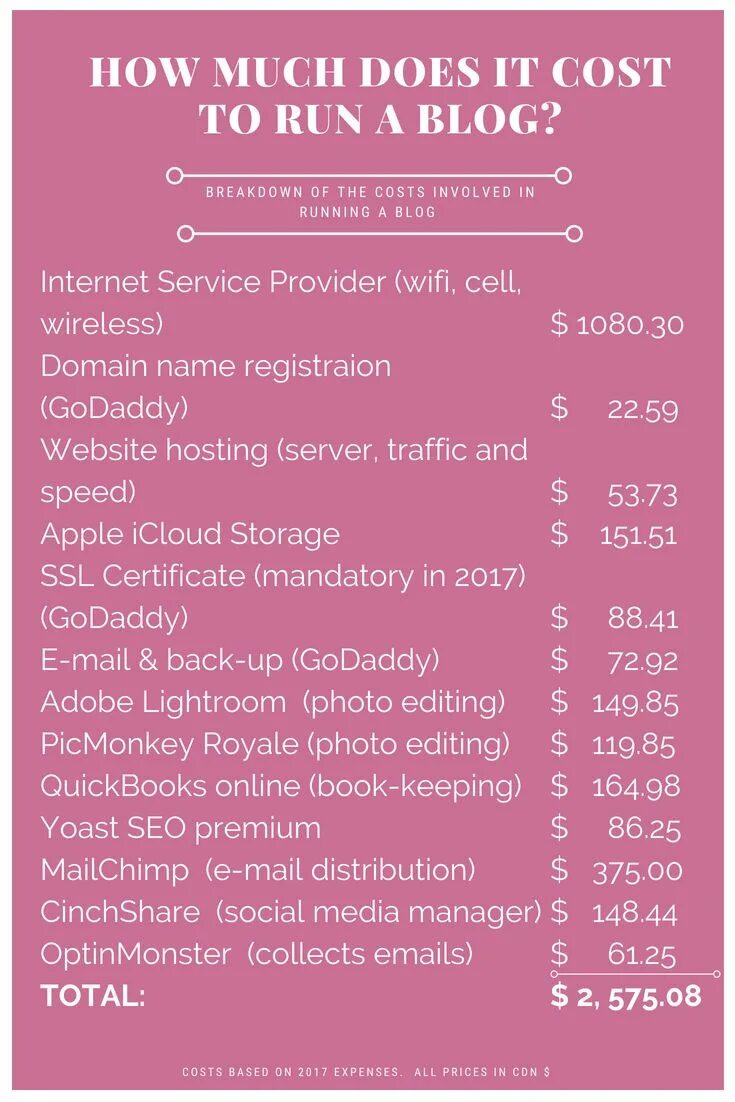 HOW MUCH DOES IT COST TO RUN A BLOG?

BREAKDOWN OF THE COSTS INVOLVED IN RUNNING A BLOG

| | |
|---|---|
| Internet Service Provider (wifi, cell, wireless) | $ 1080.30 |
| Domain name registraion (GoDaddy) | $ 22.59 |
| Website hosting (server, traffic and speed) | $ 53.73 |
| Apple iCloud Storage | $ 151.51 |
| SSL Certificate (mandatory in 2017) (GoDaddy) | $ 88.41 |
| E-mail & back-up (GoDaddy) | $ 72.92 |
| Adobe Lightroom (photo editing) | $ 149.85 |
| PicMonkey Royale (photo editing) | $ 119.85 |
| QuickBooks online (book-keeping) | $ 164.98 |
| Yoast SEO premium | $ 86.25 |
| MailChimp (e-mail distribution) | $ 375.00 |
| CinchShare (social media manager) | $ 148.44 |
| OptinMonster (collects emails) | $ 61.25 |
| TOTAL: | $ 2, 575.08 |

COSTS BASED ON 2017 EXPENSES. ALL PRICES IN CDN $